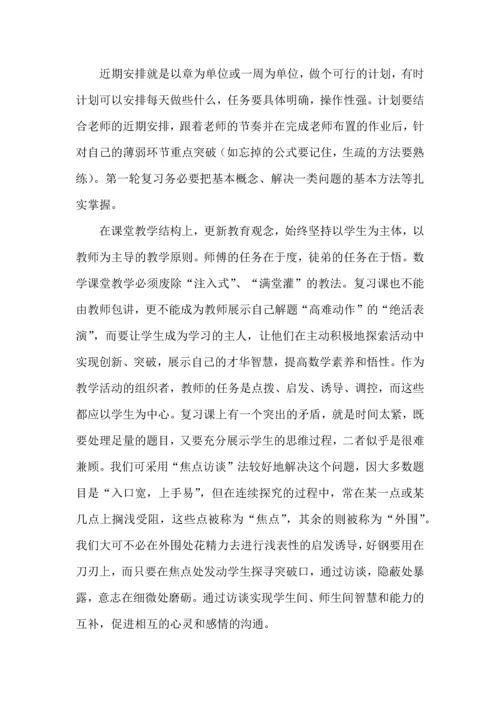 近期安排就是以章为单位或一周为单位，做个可行的计划，有时计划可以安排每天做些什么，任务要具体明确，操作性强。计划要结合老师的近期安排，跟着老师的节奏并在完成老师布置的作业后，针对自己的薄弱环节重点突破（如忘掉的公式要记住，生疏的方法要熟练）。第一轮复习务必要把基本概念、解决一类问题的基本方法等扎实掌握。

在课堂教学结构上，更新教育观念，始终坚持以学生为主体，以教师为主导的教学原则。师傅的任务在于度，徒弟的任务在于悟。数学课堂教学必须废除“注入式”、“满堂灌”的教法。复习课也不能由教师包讲，更不能成为教师展示自己解题“高难动作”的“绝活表演”，而要让学生成为学习的主人，让他们在主动积极地探索活动中实现创新、突破，展示自己的才华智慧，提高数学素养和悟性。作为教学活动的组织者，教师的任务是点拨、启发、诱导、调控，而这些都应以学生为中心。复习课上有一个突出的矛盾，就是时间太紧，既要处理足量的题目，又要充分展示学生的思维过程，二者似乎是很难兼顾。我们可采用“焦点访谈”法较好地解决这个问题，因大多数题目是“入口宽，上手易”，但在连续探究的过程中，常在某一点或某几点上搁浅受阻，这些点被称为“焦点”，其余的则被称为“外围”。我们大可不必在外围处花精力去进行浅表性的启发诱导，好钢要用在刀刃上，而只要在焦点处发动学生探寻突破口，通过访谈，隐蔽处暴露，意志在细微处磨砺。通过访谈实现学生间、师生间智慧和能力的互补，促进相互的心灵和感情的沟通。